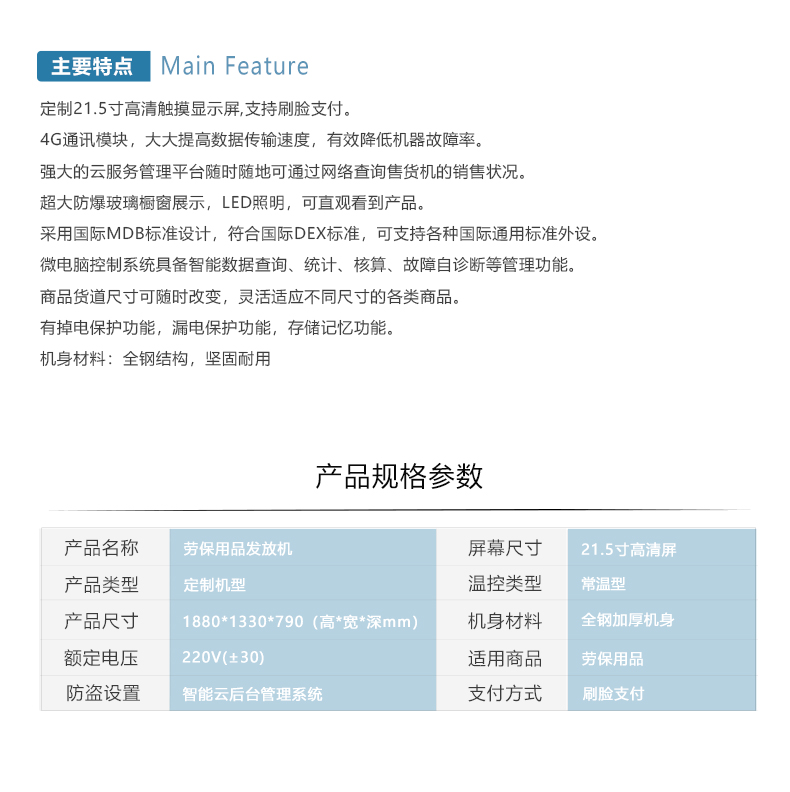 主要特点 Main Feature

定制21.5寸高清触摸显示屏,支持刷脸支付。

4G通讯模块，大大提高数据传输速度，有效降低机器故障率。

强大的云服务管理平台随时随地可通过网络查询售货机的销售状况。

超大防爆玻璃橱窗展示，LED照明，可直观看到产品。

采用国际MDB标准设计，符合国际DEX标准，可支持各种国际通用标准外设。

微电脑控制系统具备智能数据查询、统计、核算、故障自诊断等管理功能。

商品货道尺寸可随时改变，灵活适应不同尺寸的各类商品。

有掉电保护功能，漏电保护功能，存储记忆功能。

机身材料：全钢结构，坚固耐用

产品规格参数

| 产品名称 | 劳保用品发放机 | 屏幕尺寸 | 21.5寸高清屏 |
|---|---|---|---|
| 产品类型 | 定制机型 | 温控类型 | 常温型 |
| 产品尺寸 | 1880*1330*790（高*宽*深mm） | 机身材料 | 全钢加厚机身 |
| 额定电压 | 220V(±30) | 适用商品 | 劳保用品 |
| 防盗设置 | 智能云后台管理系统 | 支付方式 | 刷脸支付 |